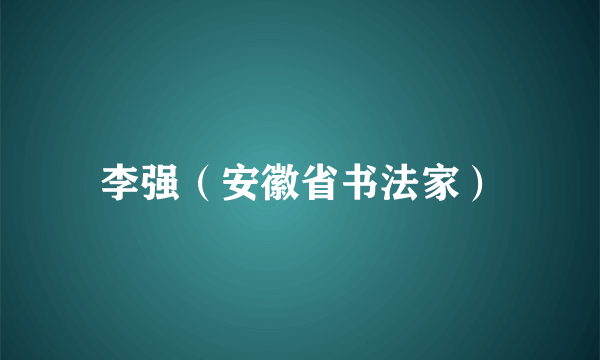 李强（安徽省书法家）